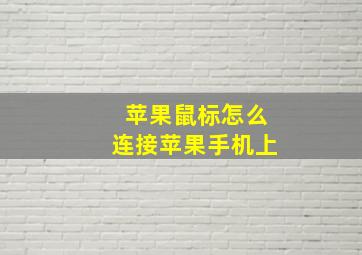 苹果鼠标怎么
连接苹果手机上